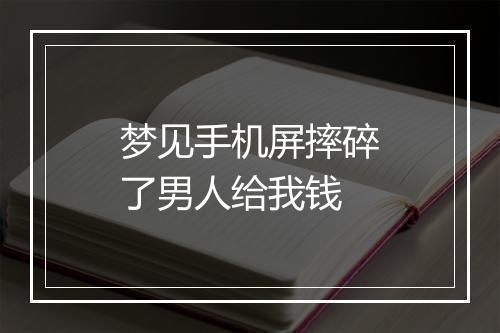 梦见手机屏摔碎了男人给我钱